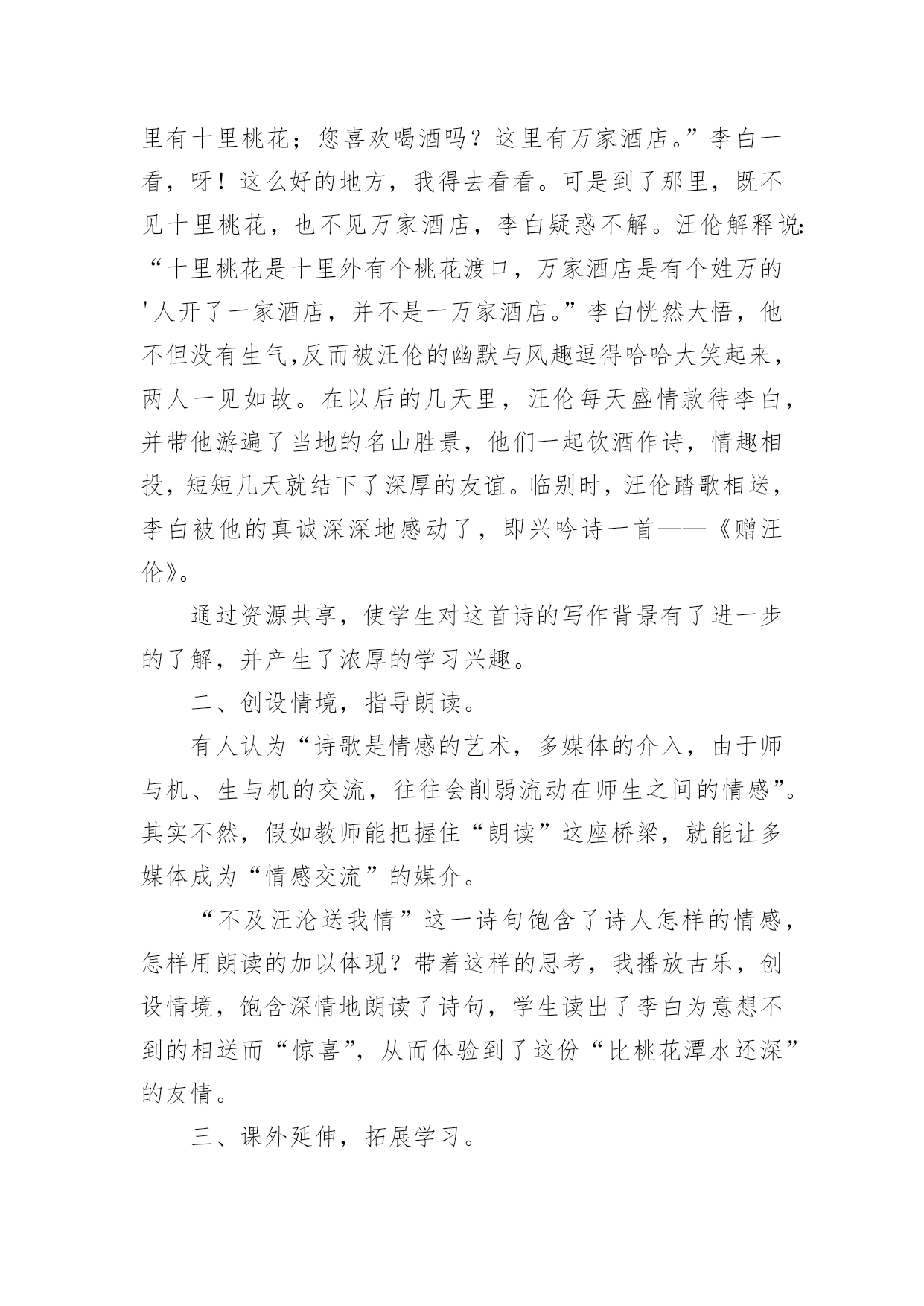 里有十里桃花；您喜欢喝酒吗？这里有万家酒店。”李白一看，呀！这么好的地方，我得去看看。可是到了那里，既不见十里桃花，也不见万家酒店，李白疑惑不解。汪伦解释说：“十里桃花是十里外有个桃花渡口，万家酒店是有个姓万的'人开了一家酒店，并不是一万家酒店。”李白恍然大悟，他不但没有生气,反而被汪伦的幽默与风趣逗得哈哈大笑起来，两人一见如故。在以后的几天里，汪伦每天盛情款待李白，并带他游遍了当地的名山胜景，他们一起饮酒作诗，情趣相投，短短几天就结下了深厚的友谊。临别时，汪伦踏歌相送，李白被他的真诚深深地感动了，即兴吟诗一首——《赠汪伦》。

通过资源共享，使学生对这首诗的写作背景有了进一步的了解，并产生了浓厚的学习兴趣。

二、创设情境，指导朗读。

有人认为“诗歌是情感的艺术，多媒体的介入，由于师与机、生与机的交流，往往会削弱流动在师生之间的情感”。其实不然，假如教师能把握住“朗读”这座桥梁，就能让多媒体成为“情感交流”的媒介。

“不及汪沦送我情”这一诗句饱含了诗人怎样的情感，怎样用朗读的加以体现？带着这样的思考，我播放古乐，创设情境，饱含深情地朗读了诗句，学生读出了李白为意想不到的相送而“惊喜”，从而体验到了这份“比桃花潭水还深”的友情。

三、课外延伸，拓展学习。